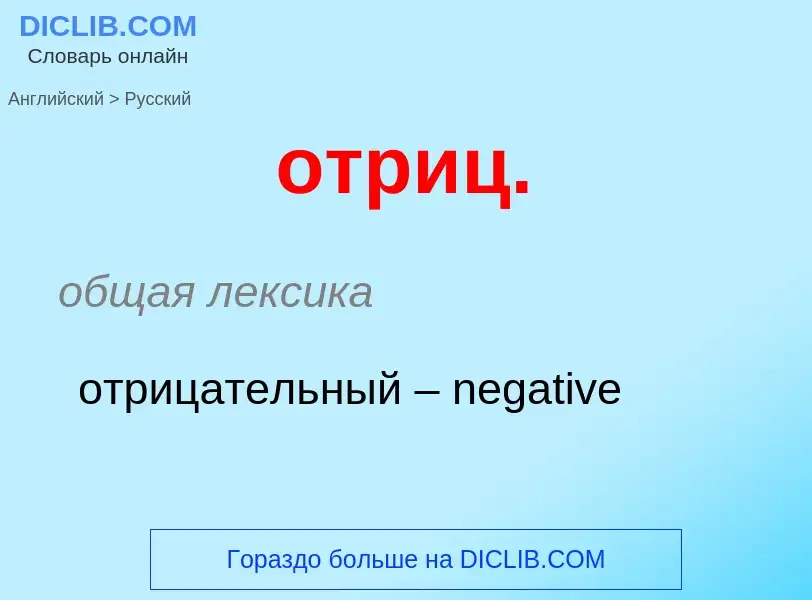 DICLIB.COM
Словарь онлайн

Английский > Русский

отриц.

общая лексика

отрицательный – negative

Гораздо больше на DICLIB.COM